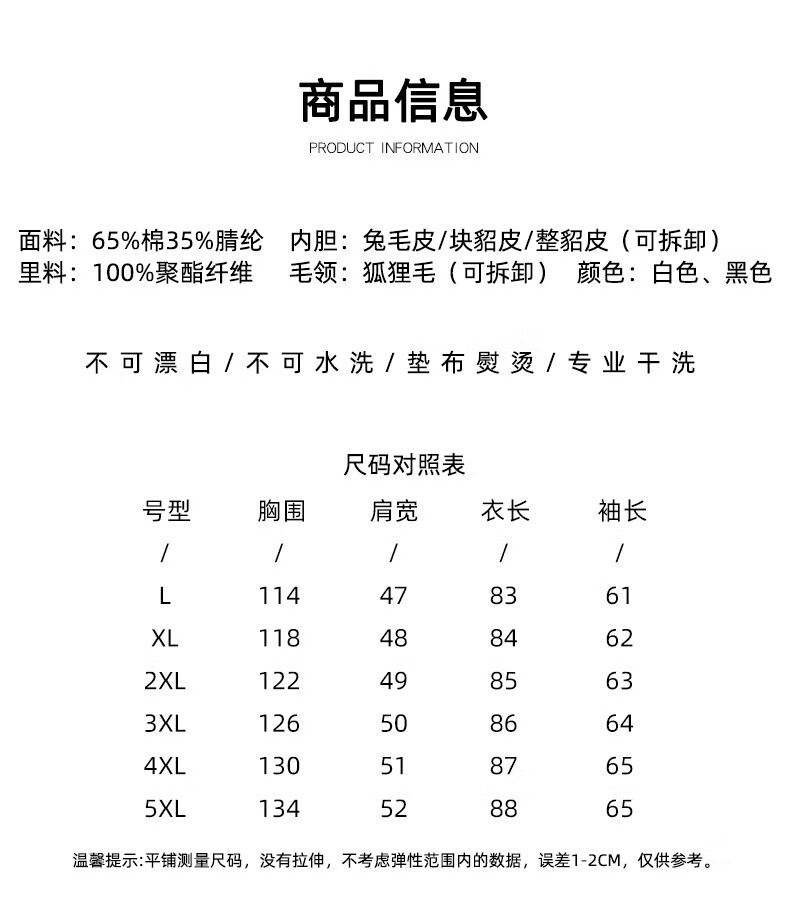 商品信息

PRODUCT INFORMATION

面料：65%棉35%腈纶 内胆：兔毛皮/块貂皮/整貂皮（可拆卸）
里料：100%聚酯纤维 毛领：狐狸毛（可拆卸） 颜色：白色、黑色

不可漂白/不可水洗/垫布熨烫/专业干洗

尺码对照表

| 号型 | 胸围 | 肩宽 | 衣长 | 袖长 |
|---|---|---|---|---|
| / | / | / | / | / |
| L | 114 | 47 | 83 | 61 |
| XL | 118 | 48 | 84 | 62 |
| 2XL | 122 | 49 | 85 | 63 |
| 3XL | 126 | 50 | 86 | 64 |
| 4XL | 130 | 51 | 87 | 65 |
| 5XL | 134 | 52 | 88 | 65 |

温馨提示:平铺测量尺码，没有拉伸，不考虑弹性范围内的数据，误差1-2CM，仅供参考。